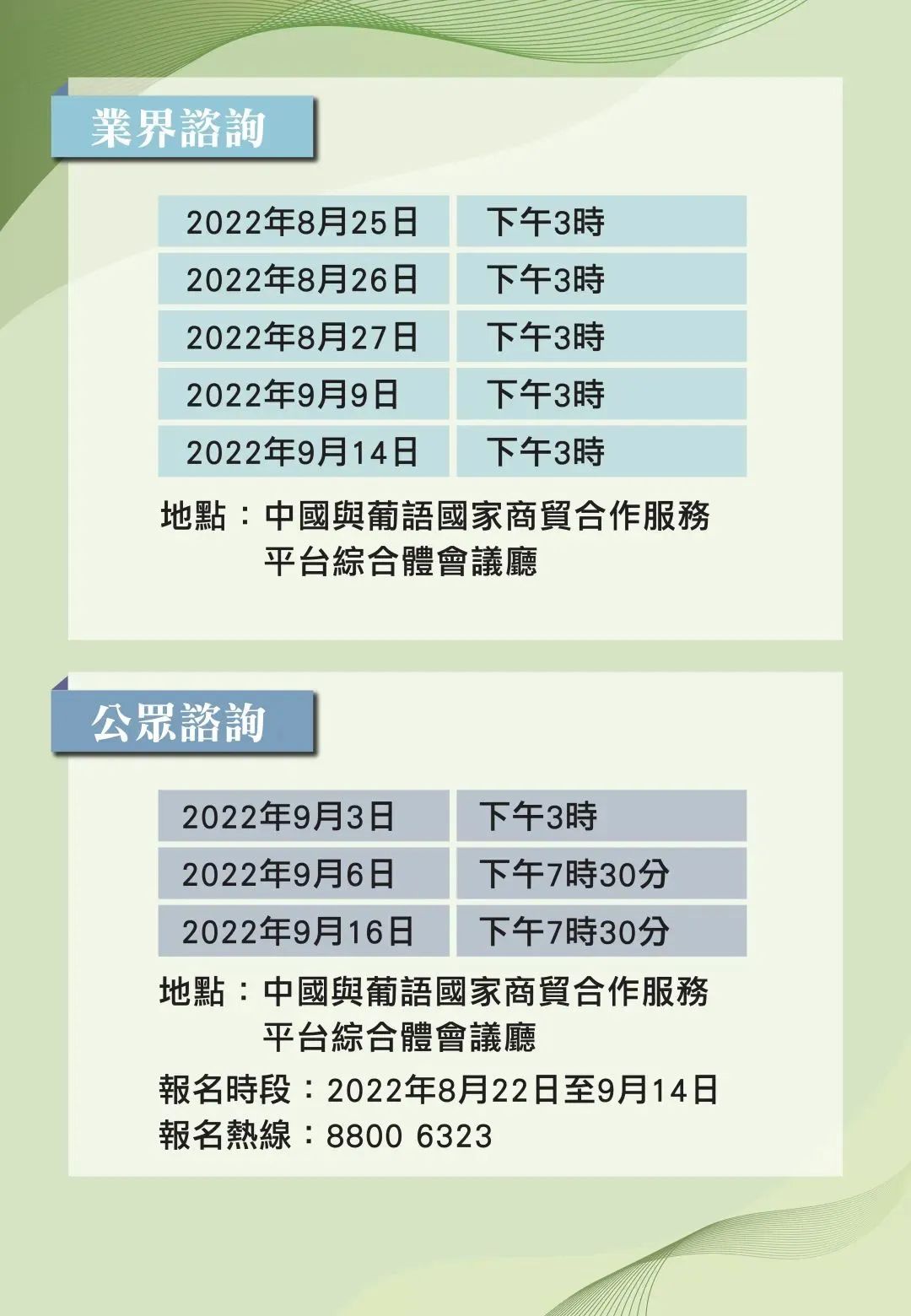 業界諮詢

| 2022年8月25日 | 下午3時 |
|---|---|
| 2022年8月26日 | 下午3時 |
| 2022年8月27日 | 下午3時 |
| 2022年9月9日 | 下午3時 |
| 2022年9月14日 | 下午3時 |

地點：中國與葡語國家商貿合作服務平台綜合體會議廳

公眾諮詢

| 2022年9月3日 | 下午3時 |
|---|---|
| 2022年9月6日 | 下午7時30分 |
| 2022年9月16日 | 下午7時30分 |

地點：中國與葡語國家商貿合作服務平台綜合體會議廳

報名時段：2022年8月22日至9月14日
報名熱線：8800 6323